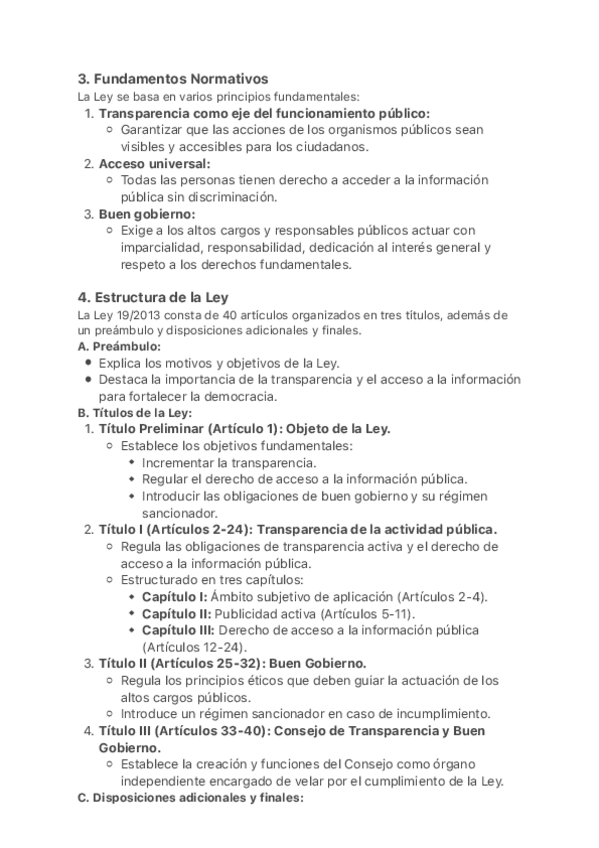 3. Fundamentos Normativos

La Ley se basa en varios principios fundamentales:

1. Transparencia como eje del funcionamiento público:
   - Garantizar que las acciones de los organismos públicos sean visibles y accesibles para los ciudadanos.
2. Acceso universal:
   - Todas las personas tienen derecho a acceder a la información pública sin discriminación.
3. Buen gobierno:
   - Exige a los altos cargos y responsables públicos actuar con imparcialidad, responsabilidad, dedicación al interés general y respeto a los derechos fundamentales.

4. Estructura de la Ley

La Ley 19/2013 consta de 40 artículos organizados en tres títulos, además de un preámbulo y disposiciones adicionales y finales.

A. Preámbulo:
- Explica los motivos y objetivos de la Ley.
- Destaca la importancia de la transparencia y el acceso a la información para fortalecer la democracia.

B. Títulos de la Ley:
1. Título Preliminar (Artículo 1): Objeto de la Ley.
   - Establece los objetivos fundamentales:
     - Incrementar la transparencia.
     - Regular el derecho de acceso a la información pública.
     - Introducir las obligaciones de buen gobierno y su régimen sancionador.
2. Título I (Artículos 2-24): Transparencia de la actividad pública.
   - Regula las obligaciones de transparencia activa y el derecho de acceso a la información pública.
   - Estructurado en tres capítulos:
     - Capítulo I: Ámbito subjetivo de aplicación (Artículos 2-4).
     - Capítulo II: Publicidad activa (Artículos 5-11).
     - Capítulo III: Derecho de acceso a la información pública (Artículos 12-24).
3. Título II (Artículos 25-32): Buen Gobierno.
   - Regula los principios éticos que deben guiar la actuación de los altos cargos públicos.
   - Introduce un régimen sancionador en caso de incumplimiento.
4. Título III (Artículos 33-40): Consejo de Transparencia y Buen Gobierno.
   - Establece la creación y funciones del Consejo como órgano independiente encargado de velar por el cumplimiento de la Ley.

C. Disposiciones adicionales y finales: